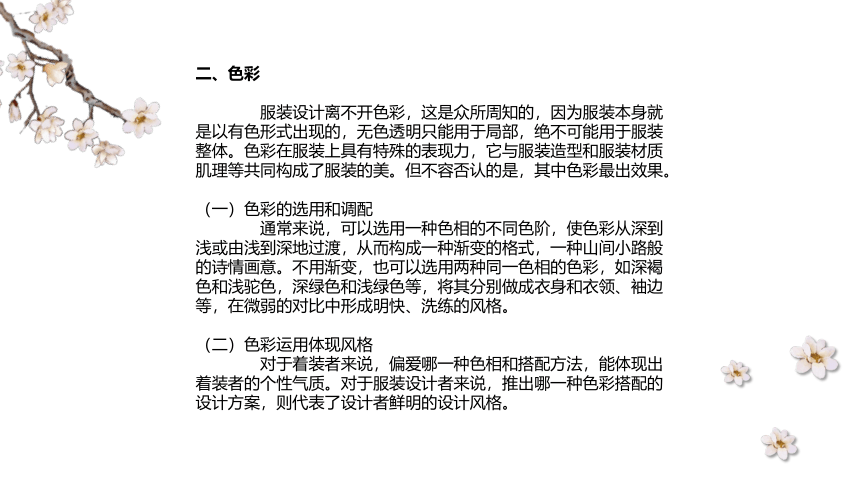 二、色彩

服装设计离不开色彩，这是众所周知的，因为服装本身就是以有色形式出现的，无色透明只能用于局部，绝不可能用于服装整体。色彩在服装上具有特殊的表现力，它与服装造型和服装材质肌理等共同构成了服装的美。但不容否认的是，其中色彩最出效果。

（一）色彩的选用和调配

通常来说，可以选用一种色相的不同色阶，使色彩从深到浅或由浅到深地过渡，从而构成一种渐变的格式，一种山间小路般的诗情画意。不用渐变，也可以选用两种同一色相的色彩，如深褐色和浅驼色，深绿色和浅绿色等，将其分别做成衣身和衣领、袖边等，在微弱的对比中形成明快、洗练的风格。

（二）色彩运用体现风格

对于着装者来说，偏爱哪一种色相和搭配方法，能体现出着装者的个性气质。对于服装设计者来说，推出哪一种色彩搭配的设计方案，则代表了设计者鲜明的设计风格。